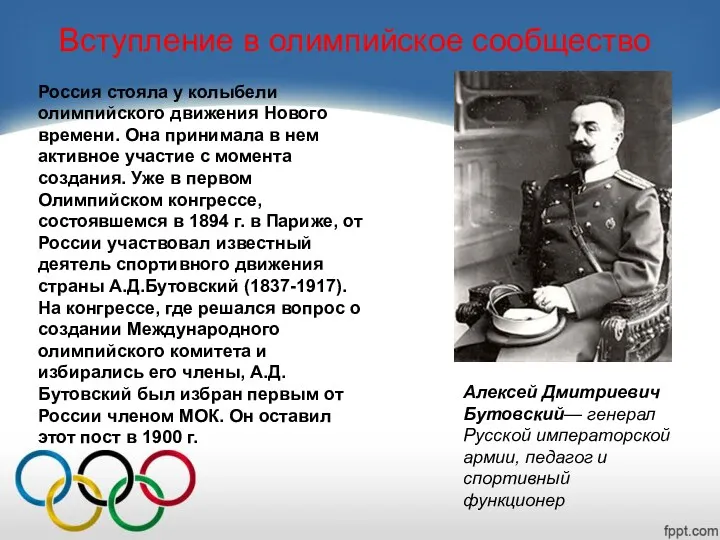 Вступление в олимпийское сообщество

Россия стояла у колыбели олимпийского движения Нового времени. Она принимала в нем активное участие с момента создания. Уже в первом Олимпийском конгрессе, состоявшемся в 1894 г. в Париже, от России участвовал известный деятель спортивного движения страны А.Д.Бутовский (1837-1917). На конгрессе, где решался вопрос о создании Международного олимпийского комитета и избирались его члены, А.Д. Бутовский был избран первым от России членом МОК. Он оставил этот пост в 1900 г.

Алексей Дмитриевич Бутовский— генерал Русской императорской армии, педагог и спортивный функционер

fppt.com